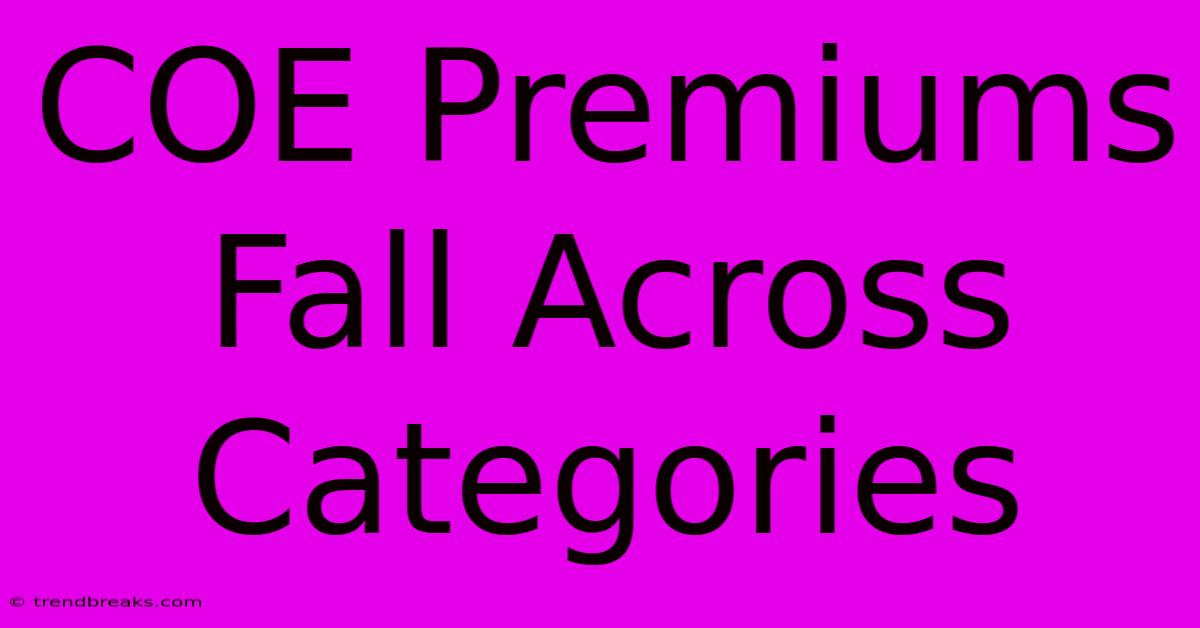 COE Premiums Fall Across Categories

© trendbreaks.com